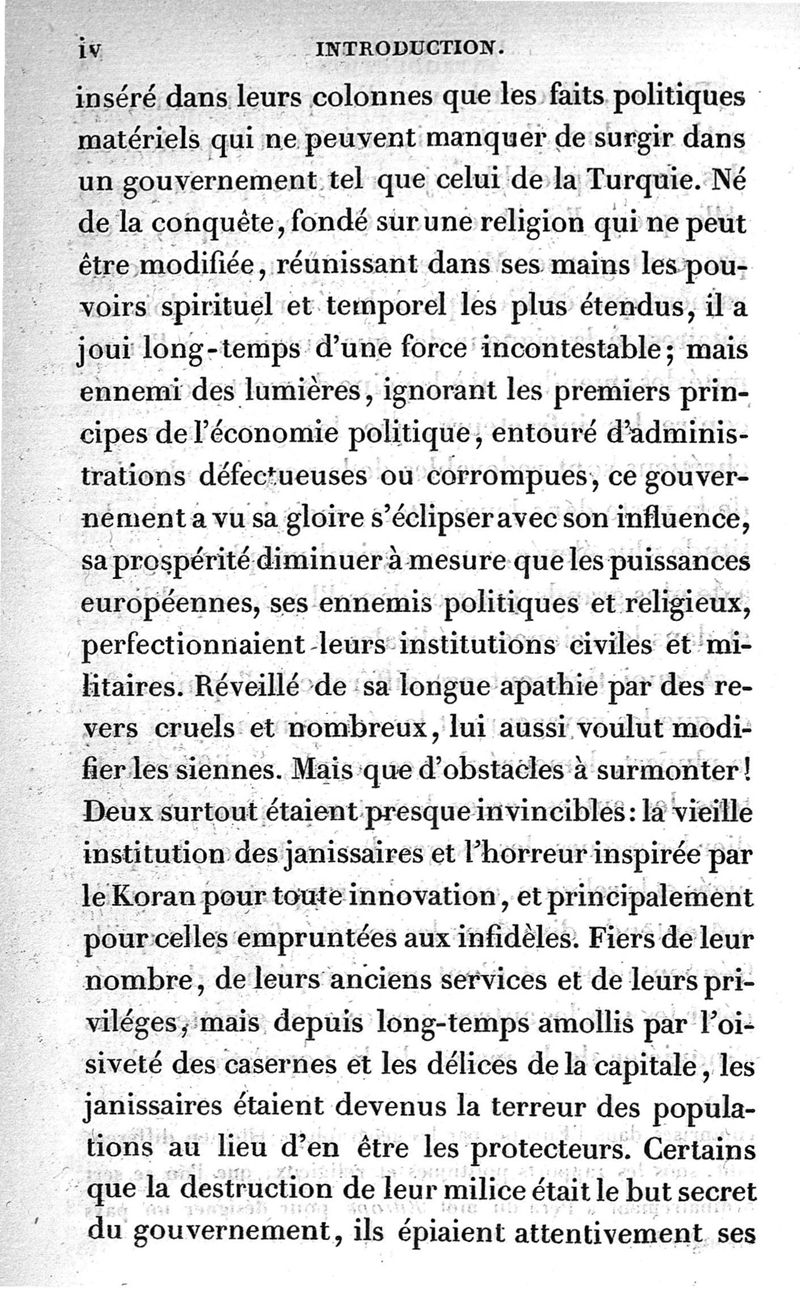 iv INTRODUCTION.

inséré dans leurs colonnes que les faits politiques matériels qui ne peuvent manquer de surgir dans un gouvernement tel que celui de la Turquie. Né de la conquête, fondé sur une religion qui ne peut être modifiée, réunissant dans ses mains les pouvoirs spirituel et temporel les plus étendus, il a joui long-temps d'une force incontestable; mais ennemi des lumières, ignorant les premiers principes de l'économie politique, entouré d'administrations défectueuses ou corrompues, ce gouvernement a vu sa gloire s'éclipser avec son influence, sa prospérité diminuer à mesure que les puissances européennes, ses ennemis politiques et religieux, perfectionnaient leurs institutions civiles et militaires. Réveillé de sa longue apathie par des revers cruels et nombreux, lui aussi voulut modifier les siennes. Mais que d'obstacles à surmonter! Deux surtout étaient presque invincibles: la vieille institution des janissaires et l'horreur inspirée par le Koran pour toute innovation, et principalement pour celles empruntées aux infidèles. Fiers de leur nombre, de leurs anciens services et de leurs priviléges, mais depuis long-temps amollis par l'oisiveté des casernes et les délices de la capitale, les janissaires étaient devenus la terreur des populations au lieu d'en être les protecteurs. Certains que la destruction de leur milice était le but secret du gouvernement, ils épiaient attentivement ses